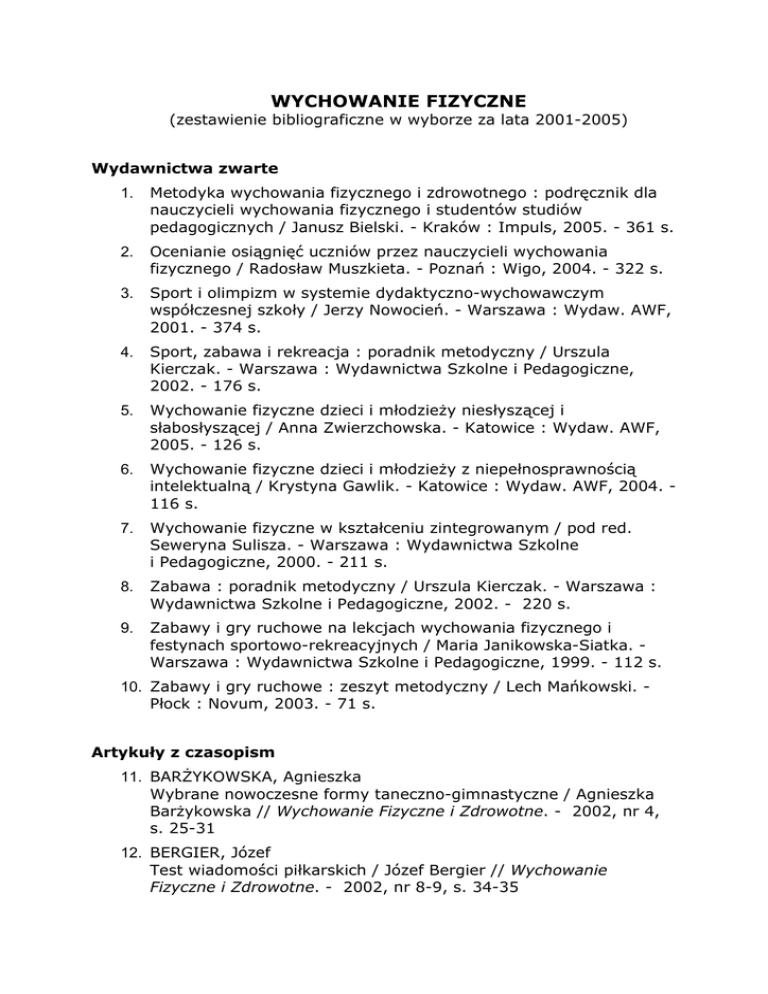 WYCHOWANIE FIZYCZNE
(zestawienie bibliograficzne w wyborze za lata 2001-2005)

Wydawnictwa zwarte

1. Metodyka wychowania fizycznego i zdrowotnego : podręcznik dla nauczycieli wychowania fizycznego i studentów studiów pedagogicznych / Janusz Bielski. - Kraków : Impuls, 2005. - 361 s.

2. Ocenianie osiągnięć uczniów przez nauczycieli wychowania fizycznego / Radosław Muszkieta. - Poznań : Wigo, 2004. - 322 s.

3. Sport i olimpizm w systemie dydaktyczno-wychowawczym współczesnej szkoły / Jerzy Nowocień. - Warszawa : Wydaw. AWF, 2001. - 374 s.

4. Sport, zabawa i rekreacja : poradnik metodyczny / Urszula Kierczak. - Warszawa : Wydawnictwa Szkolne i Pedagogiczne, 2002. - 176 s.

5. Wychowanie fizyczne dzieci i młodzieży niesłyszącej i słabosłyszącej / Anna Zwierzchowska. - Katowice : Wydaw. AWF, 2005. - 126 s.

6. Wychowanie fizyczne dzieci i młodzieży z niepełnosprawnością intelektualną / Krystyna Gawlik. - Katowice : Wydaw. AWF, 2004. - 116 s.

7. Wychowanie fizyczne w kształceniu zintegrowanym / pod red. Seweryna Sulisza. - Warszawa : Wydawnictwa Szkolne i Pedagogiczne, 2000. - 211 s.

8. Zabawa : poradnik metodyczny / Urszula Kierczak. - Warszawa : Wydawnictwa Szkolne i Pedagogiczne, 2002. - 220 s.

9. Zabawy i gry ruchowe na lekcjach wychowania fizycznego i festynach sportowo-rekreacyjnych / Maria Janikowska-Siatka. - Warszawa : Wydawnictwa Szkolne i Pedagogiczne, 1999. - 112 s.

10. Zabawy i gry ruchowe : zeszyt metodyczny / Lech Mańkowski. - Płock : Novum, 2003. - 71 s.

Artykuły z czasopism

11. BARŻYKOWSKA, Agnieszka
Wybrane nowoczesne formy taneczno-gimnastyczne / Agnieszka Barżykowska // Wychowanie Fizyczne i Zdrowotne. - 2002, nr 4, s. 25-31

12. BERGIER, Józef
Test wiadomości piłkarskich / Józef Bergier // Wychowanie Fizyczne i Zdrowotne. - 2002, nr 8-9, s. 34-35